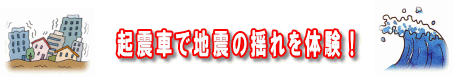 起震車で地震の揺れを体験！